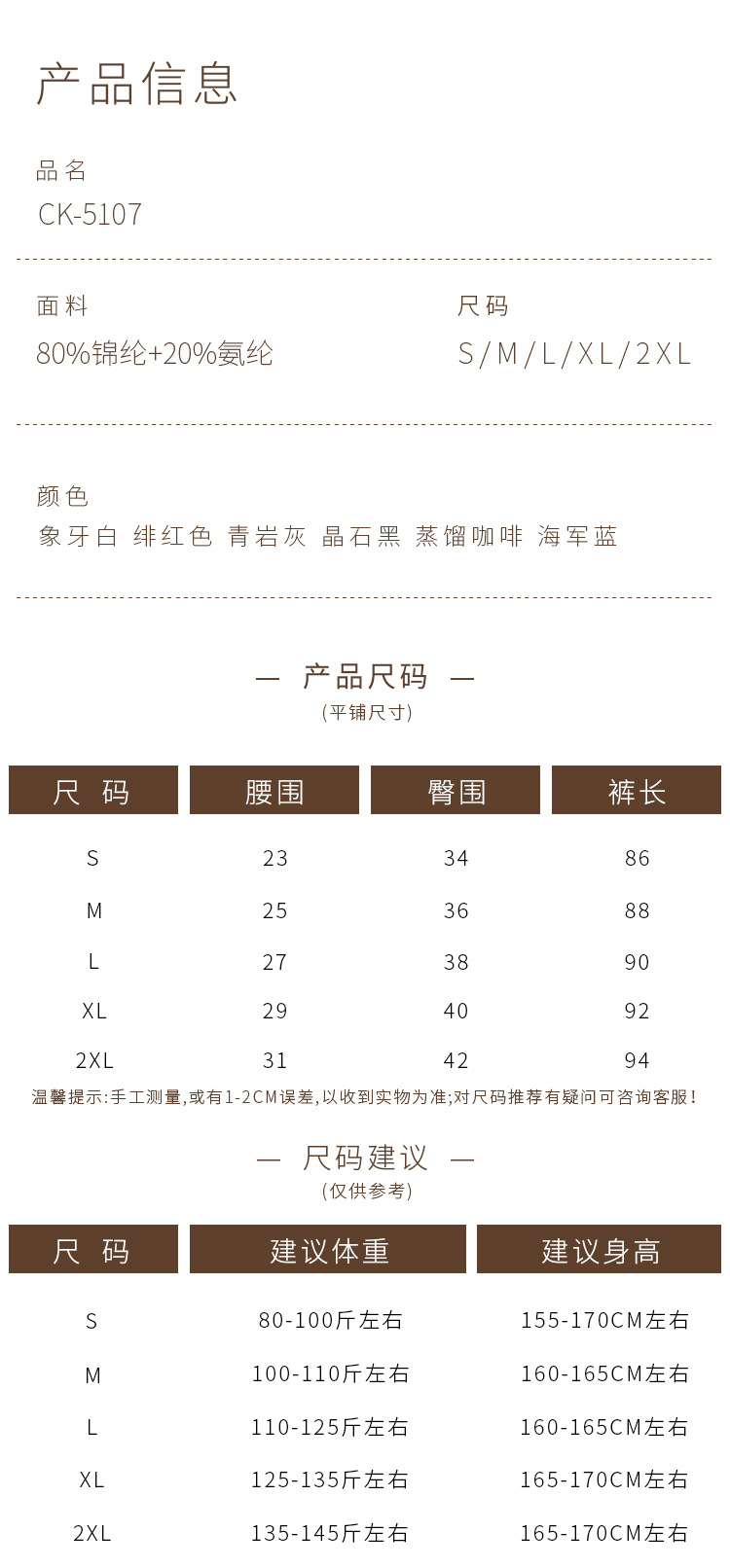 产品信息

品名
CK-5107

面料
80%锦纶+20%氨纶

尺码
S/M/L/XL/2XL

颜色
象牙白 绯红色 青岩灰 晶石黑 蒸馏咖啡 海军蓝

— 产品尺码 —
(平铺尺寸)

| 尺 码 | 腰围 | 臀围 | 裤长 |
|---|---|---|---|
| S | 23 | 34 | 86 |
| M | 25 | 36 | 88 |
| L | 27 | 38 | 90 |
| XL | 29 | 40 | 92 |
| 2XL | 31 | 42 | 94 |

温馨提示:手工测量,或有1-2CM误差,以收到实物为准;对尺码推荐有疑问可咨询客服!

— 尺码建议 —
(仅供参考)

| 尺 码 | 建议体重 | 建议身高 |
|---|---|---|
| S | 80-100斤左右 | 155-170CM左右 |
| M | 100-110斤左右 | 160-165CM左右 |
| L | 110-125斤左右 | 160-165CM左右 |
| XL | 125-135斤左右 | 165-170CM左右 |
| 2XL | 135-145斤左右 | 165-170CM左右 |